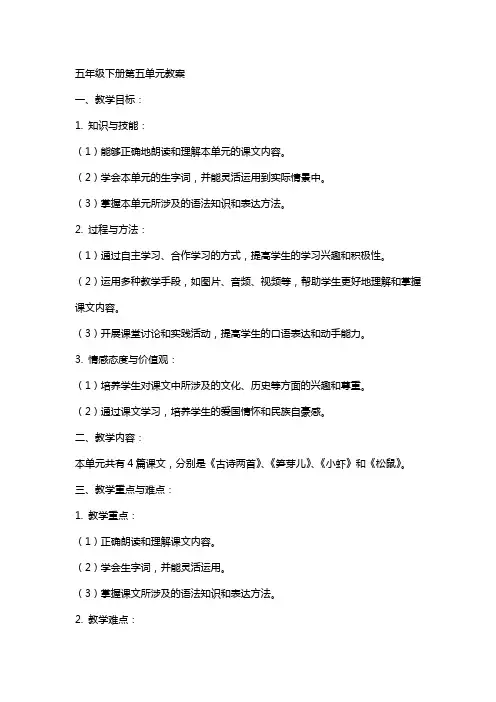 五年级下册第五单元教案

一、教学目标：

1. 知识与技能：

（1）能够正确地朗读和理解本单元的课文内容。

（2）学会本单元的生字词，并能灵活运用到实际情景中。

（3）掌握本单元所涉及的语法知识和表达方法。

2. 过程与方法：

（1）通过自主学习、合作学习的方式，提高学生的学习兴趣和积极性。

（2）运用多种教学手段，如图片、音频、视频等，帮助学生更好地理解和掌握课文内容。

（3）开展课堂讨论和实践活动，提高学生的口语表达和动手能力。

3. 情感态度与价值观：

（1）培养学生对课文中所涉及的文化、历史等方面的兴趣和尊重。

（2）通过课文学习，培养学生的爱国情怀和民族自豪感。

二、教学内容：

本单元共有 4 篇课文，分别是《古诗两首》、《笋芽儿》、《小虾》和《松鼠》。

三、教学重点与难点：

1. 教学重点：

（1）正确朗读和理解课文内容。

（2）学会生字词，并能灵活运用。

（3）掌握课文所涉及的语法知识和表达方法。

2. 教学难点：